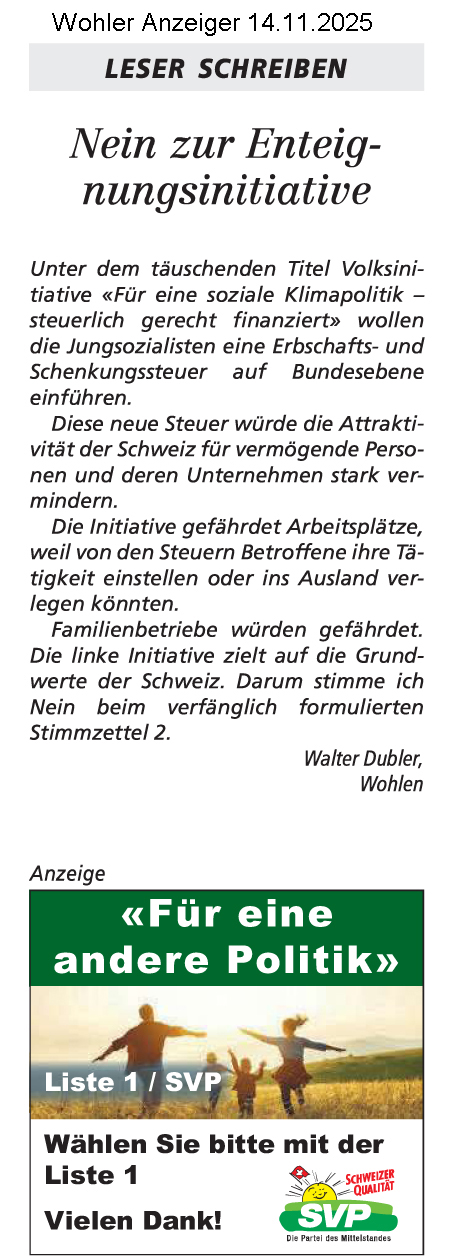 Wohler Anzeiger 14.11.2025

LESER SCHREIBEN

Nein zur Enteignungsinitiative

Unter dem täuschenden Titel Volksinitiative «Für eine soziale Klimapolitik – steuerlich gerecht finanziert» wollen die Jungsozialisten eine Erbschafts- und Schenkungssteuer auf Bundesebene einführen.

Diese neue Steuer würde die Attraktivität der Schweiz für vermögende Personen und deren Unternehmen stark vermindern.

Die Initiative gefährdet Arbeitsplätze, weil von den Steuern Betroffene ihre Tätigkeit einstellen oder ins Ausland verlegen könnten.

Familienbetriebe würden gefährdet. Die linke Initiative zielt auf die Grundwerte der Schweiz. Darum stimme ich Nein beim verfänglich formulierten Stimmzettel 2.

Walter Dubler,
Wohlen

Anzeige

«Für eine andere Politik»

Liste 1 / SVP

Wählen Sie bitte mit der Liste 1

Vielen Dank!

SCHWEIZER QUALITÄT
SVP
Die Partei des Mittelstandes